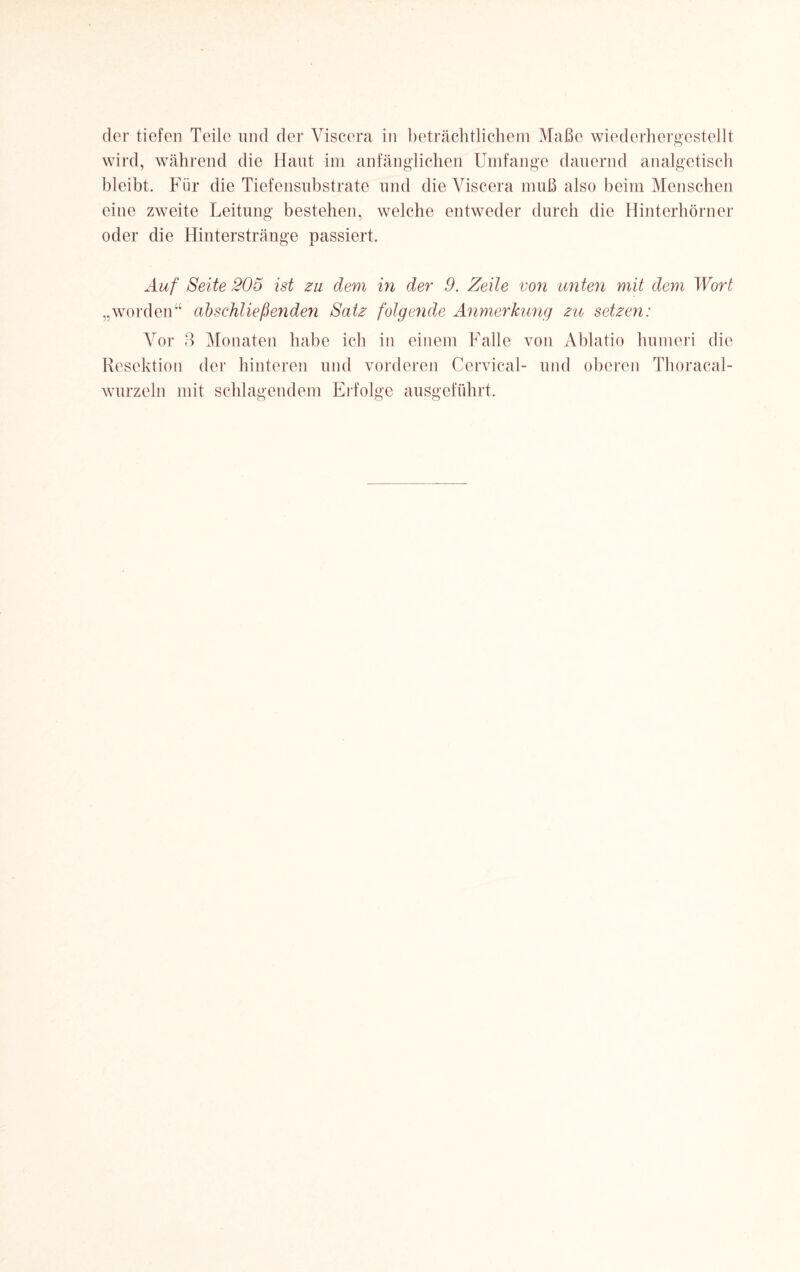 der tiefen Teile und der Viscera in beträchtlichem Maße wiederhergestellt wird, während die Haut im anfänglichen Umfange dauernd analgetisch bleibt. Für die Tiefensubstrate und die Viscera muß also beim Menschen eine zweite Leitung bestehen, welche entweder durch die Hinterhörner oder die Hinterstränge passiert.

Auf Seite 205 ist zu dem in der 9. Zeile von unten mit dem Wort „worden“ abschließenden Satz folgende Anmerkung zu setzen:

Vor 3 Monaten habe ich in einem Falle von Ablatio humeri die Resektion der hinteren und vorderen Cervical- und oberen Thoracalwurzeln mit schlagendem Erfolge ausgeführt.